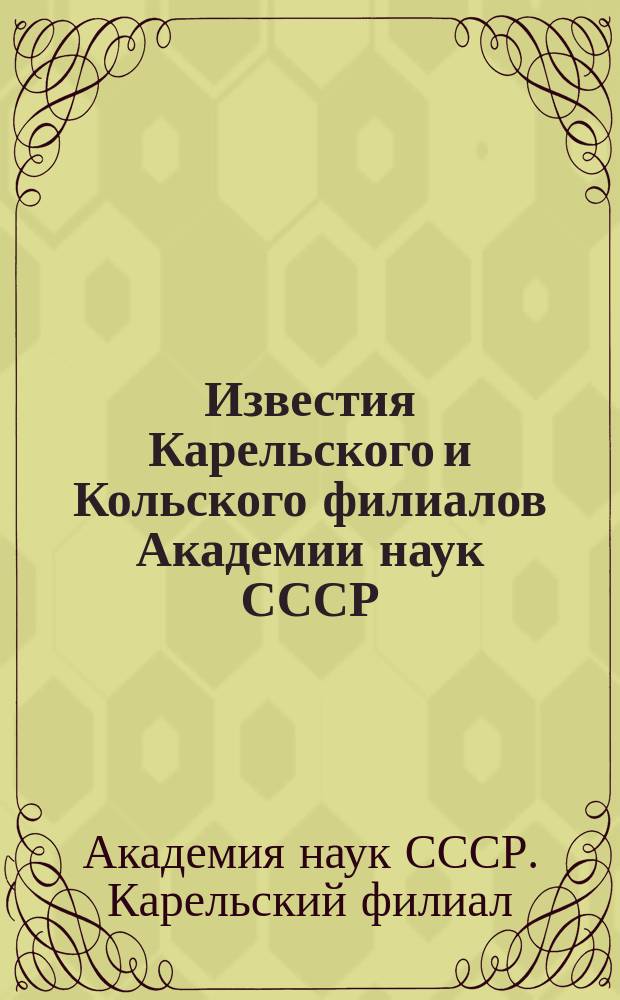 Известия Карельского и Кольского филиалов Академии наук СССР

Академия наук СССР. Карельский филиал